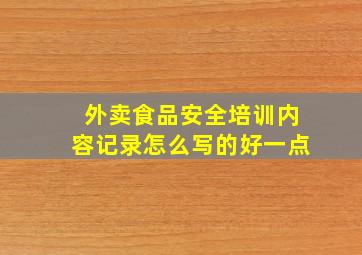 外卖食品安全培训内容记录怎么写的好一点